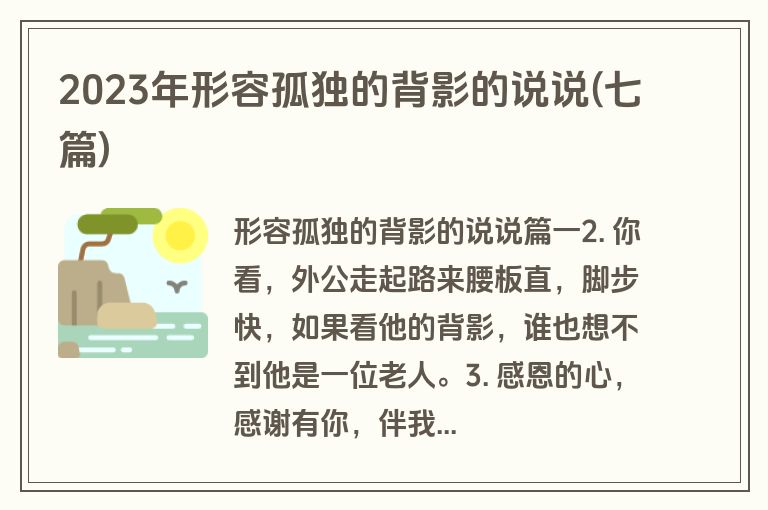 2023年形容孤独的背影的说说(七篇)

形容孤独的背影的说说篇一2. 你看，外公走起路来腰板直，脚步快，如果看他的背影，谁也想不到他是一位老人。3. 感恩的心，感谢有你，伴我...